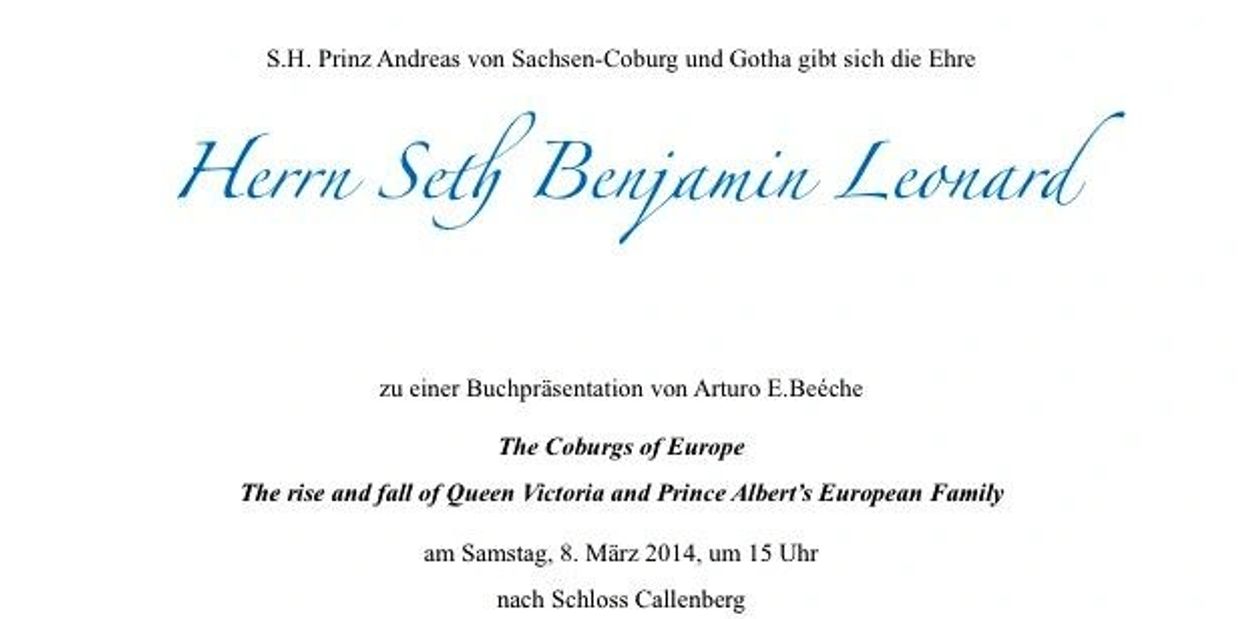 S.H. Prinz Andreas von Sachsen-Coburg und Gotha gibt sich die Ehre

Herrn Seth Benjamin Leonard

zu einer Buchpräsentation von Arturo E.Beéche

The Coburgs of Europe

The rise and fall of Queen Victoria and Prince Albert's European Family

am Samstag, 8. März 2014, um 15 Uhr

nach Schloss Callenberg